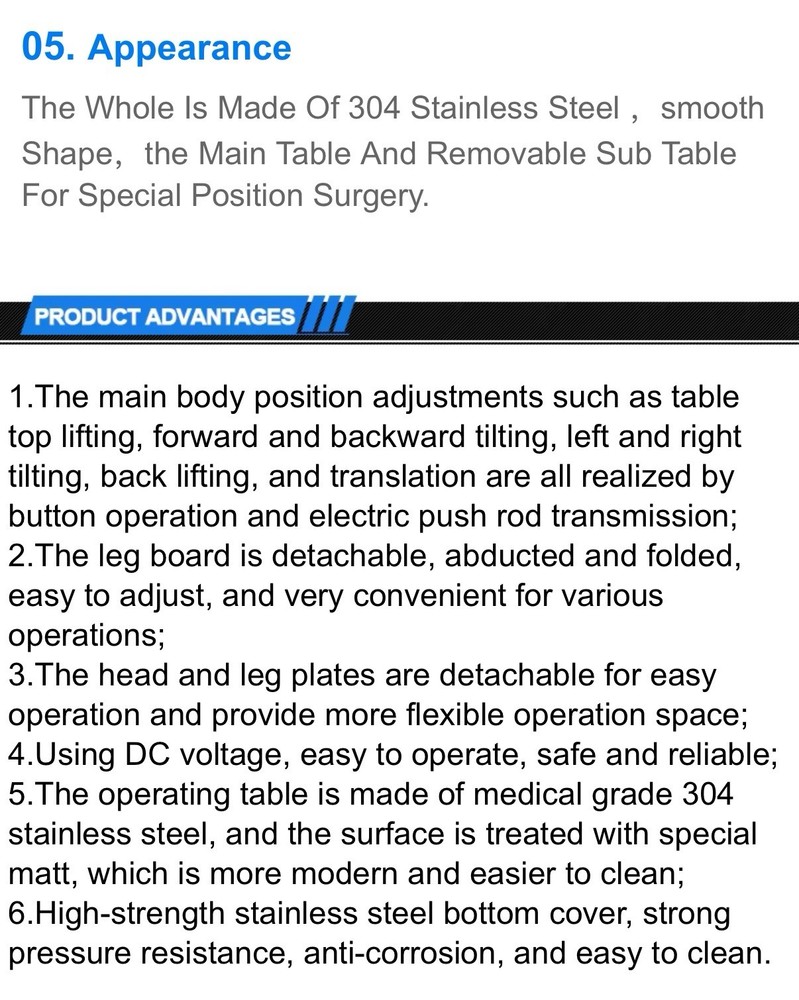 05. Appearance

The Whole Is Made Of 304 Stainless Steel， smooth Shape，the Main Table And Removable Sub Table For Special Position Surgery.

PRODUCT ADVANTAGES

1.The main body position adjustments such as table top lifting, forward and backward tilting, left and right tilting, back lifting, and translation are all realized by button operation and electric push rod transmission;
2.The leg board is detachable, abducted and folded, easy to adjust, and very convenient for various operations;
3.The head and leg plates are detachable for easy operation and provide more flexible operation space;
4.Using DC voltage, easy to operate, safe and reliable;
5.The operating table is made of medical grade 304 stainless steel, and the surface is treated with special matt, which is more modern and easier to clean;
6.High-strength stainless steel bottom cover, strong pressure resistance, anti-corrosion, and easy to clean.